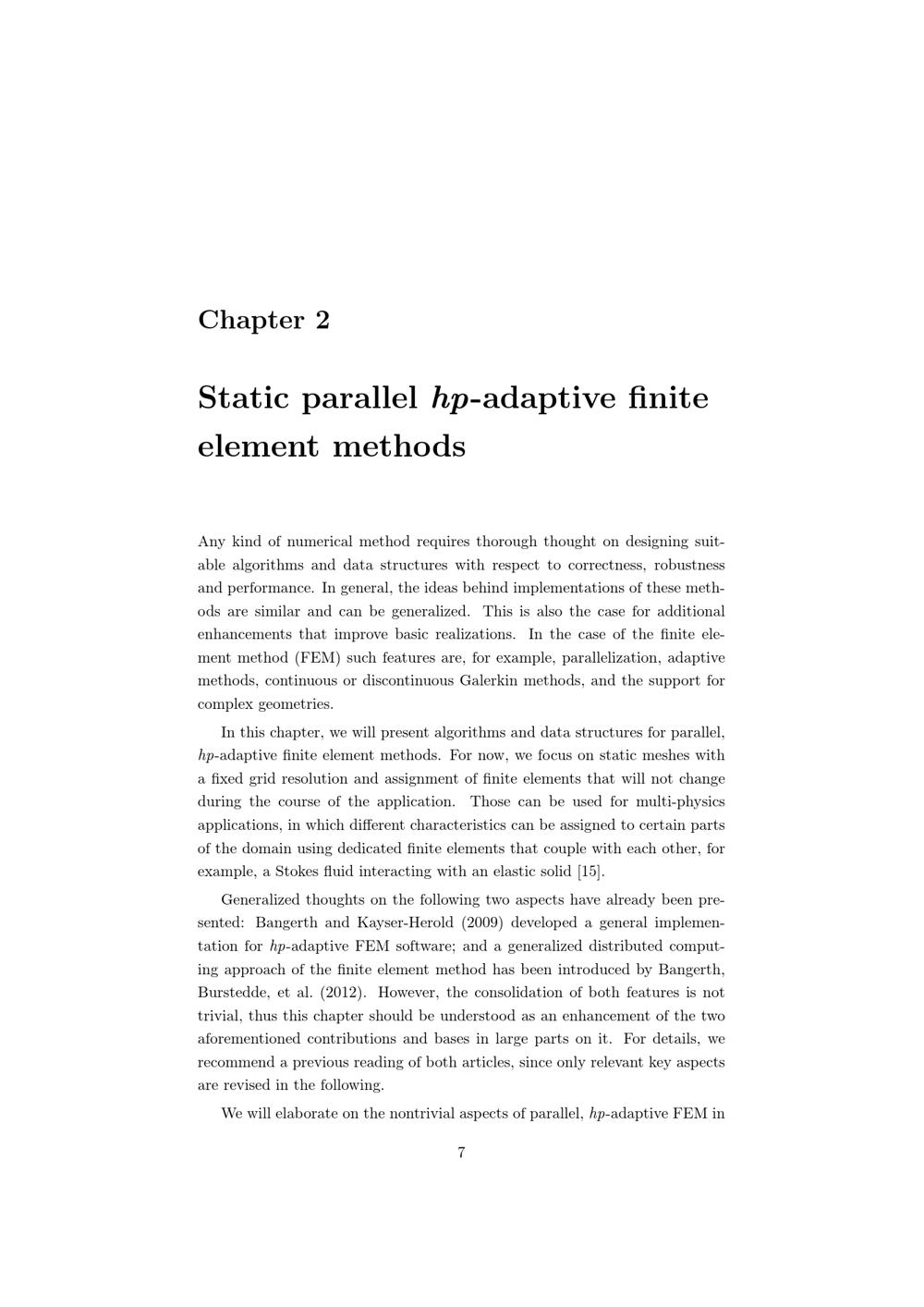 Chapter 2

Static parallel hp-adaptive finite element methods

Any kind of numerical method requires thorough thought on designing suitable algorithms and data structures with respect to correctness, robustness and performance. In general, the ideas behind implementations of these methods are similar and can be generalized. This is also the case for additional enhancements that improve basic realizations. In the case of the finite element method (FEM) such features are, for example, parallelization, adaptive methods, continuous or discontinuous Galerkin methods, and the support for complex geometries.

In this chapter, we will present algorithms and data structures for parallel, hp-adaptive finite element methods. For now, we focus on static meshes with a fixed grid resolution and assignment of finite elements that will not change during the course of the application. Those can be used for multi-physics applications, in which different characteristics can be assigned to certain parts of the domain using dedicated finite elements that couple with each other, for example, a Stokes fluid interacting with an elastic solid [15].

Generalized thoughts on the following two aspects have already been presented: Bangerth and Kayser-Herold (2009) developed a general implementation for hp-adaptive FEM software; and a generalized distributed computing approach of the finite element method has been introduced by Bangerth, Burstedde, et al. (2012). However, the consolidation of both features is not trivial, thus this chapter should be understood as an enhancement of the two aforementioned contributions and bases in large parts on it. For details, we recommend a previous reading of both articles, since only relevant key aspects are revised in the following.

We will elaborate on the nontrivial aspects of parallel, hp-adaptive FEM in

7